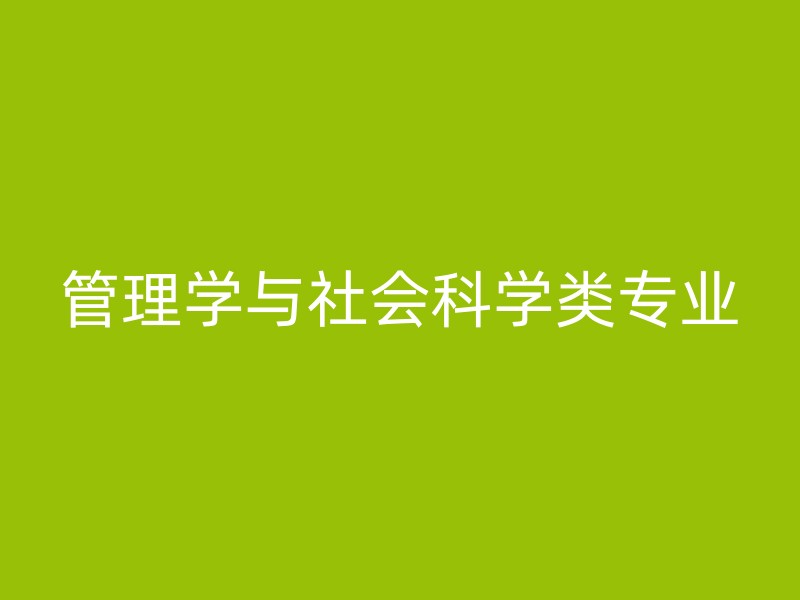 管理学与社会科学类专业